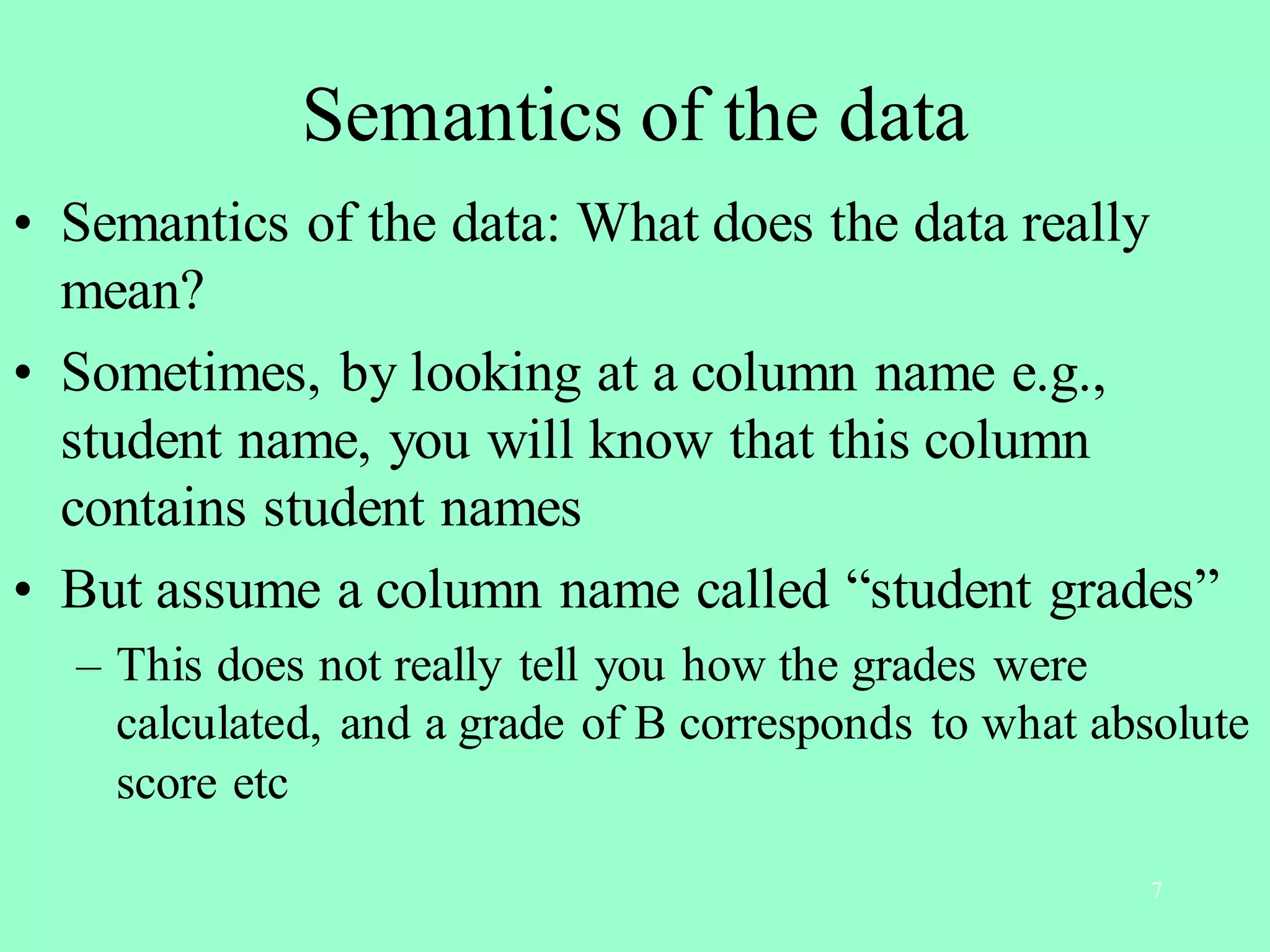 Semantics of the data

• Semantics of the data: What does the data really mean?

• Sometimes, by looking at a column name e.g., student name, you will know that this column contains student names

• But assume a column name called “student grades”

– This does not really tell you how the grades were calculated, and a grade of B corresponds to what absolute score etc

7